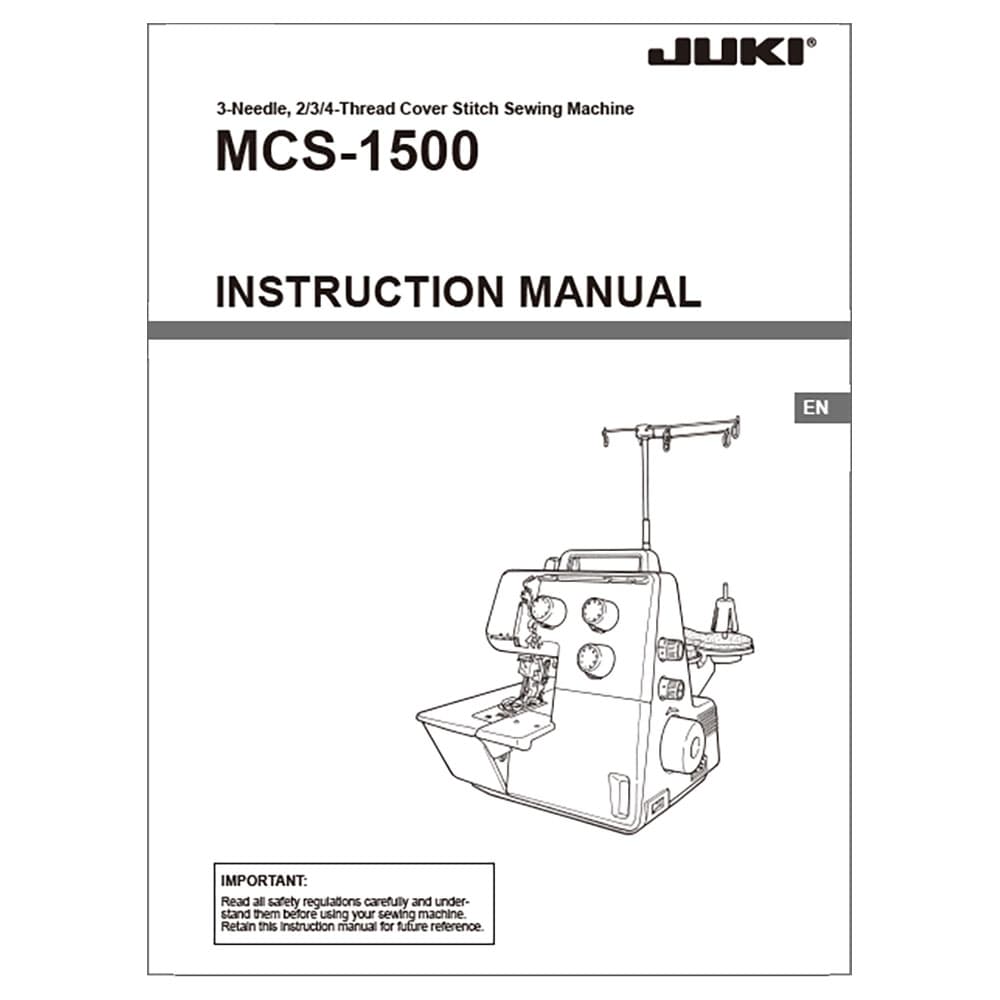 JUKI®

3-Needle, 2/3/4-Thread Cover Stitch Sewing Machine

MCS-1500

INSTRUCTION MANUAL

EN

IMPORTANT:

Read all safety regulations carefully and understand them before using your sewing machine. Retain this instruction manual for future reference.